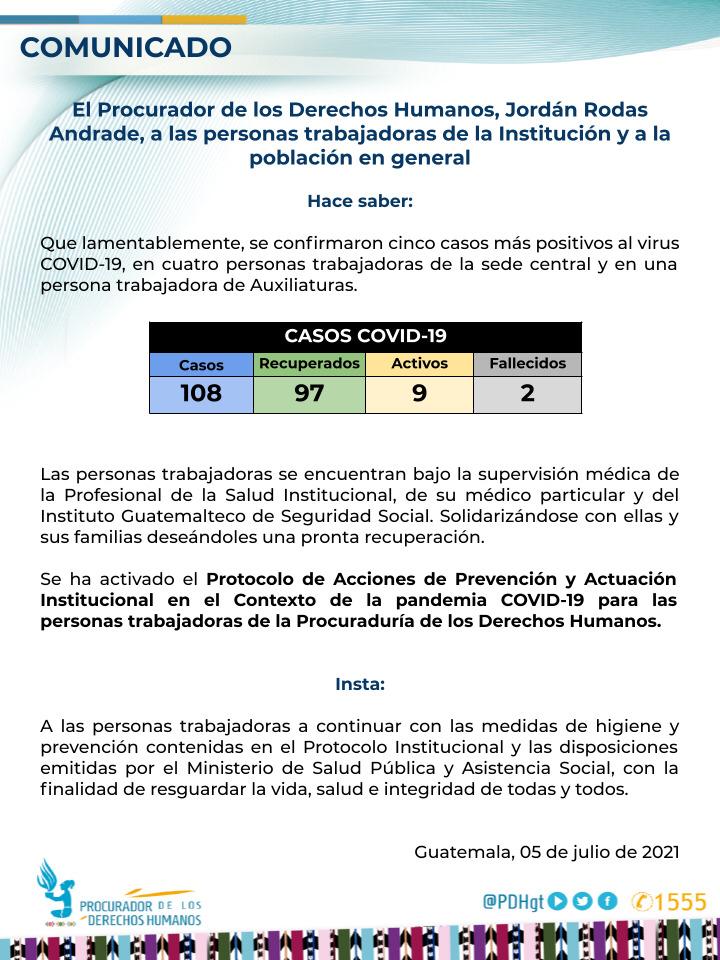 COMUNICADO

El Procurador de los Derechos Humanos, Jordán Rodas Andrade, a las personas trabajadoras de la Institución y a la población en general

Hace saber:

Que lamentablemente, se confirmaron cinco casos más positivos al virus COVID-19, en cuatro personas trabajadoras de la sede central y en una persona trabajadora de Auxiliaturas.

| CASOS COVID-19 | | | |
|---|---|---|---|
| Casos | Recuperados | Activos | Fallecidos |
| 108 | 97 | 9 | 2 |

Las personas trabajadoras se encuentran bajo la supervisión médica de la Profesional de la Salud Institucional, de su médico particular y del Instituto Guatemalteco de Seguridad Social. Solidarizándose con ellas y sus familias deseándoles una pronta recuperación.

Se ha activado el Protocolo de Acciones de Prevención y Actuación Institucional en el Contexto de la pandemia COVID-19 para las personas trabajadoras de la Procuraduría de los Derechos Humanos.

Insta:

A las personas trabajadoras a continuar con las medidas de higiene y prevención contenidas en el Protocolo Institucional y las disposiciones emitidas por el Ministerio de Salud Pública y Asistencia Social, con la finalidad de resguardar la vida, salud e integridad de todas y todos.

Guatemala, 05 de julio de 2021

PROCURADOR DE LOS DERECHOS HUMANOS

@PDHgt 1555